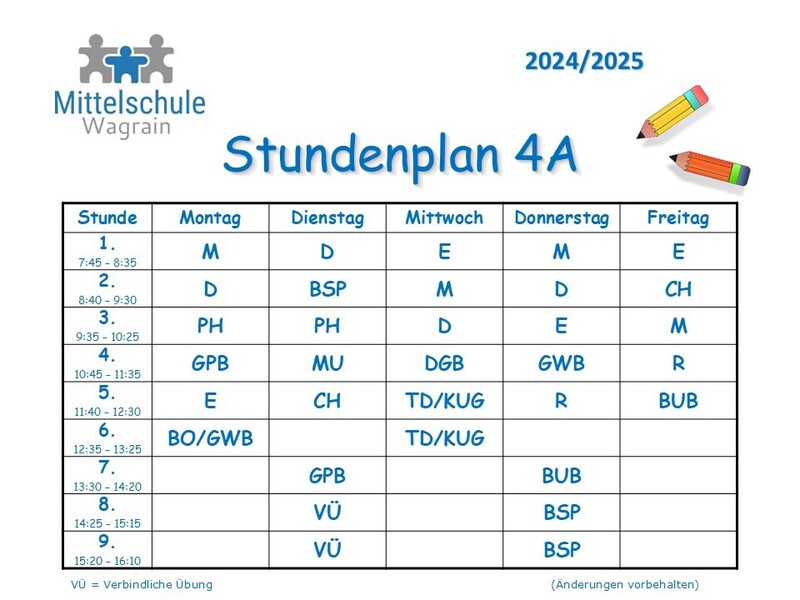 Mittelschule
Wagrain

2024/2025

Stundenplan 4A

| Stunde | Montag | Dienstag | Mittwoch | Donnerstag | Freitag |
|---|---|---|---|---|---|
| 1. 7:45 - 8:35 | M | D | E | M | E |
| 2. 8:40 - 9:30 | D | BSP | M | D | CH |
| 3. 9:35 - 10:25 | PH | PH | D | E | M |
| 4. 10:45 - 11:35 | GPB | MU | DGB | GWB | R |
| 5. 11:40 - 12:30 | E | CH | TD/KUG | R | BUB |
| 6. 12:35 - 13:25 | BO/GWB | | TD/KUG | | |
| 7. 13:30 - 14:20 | | GPB | | BUB | |
| 8. 14:25 - 15:15 | | VÜ | | BSP | |
| 9. 15:20 - 16:10 | | VÜ | | BSP | |

VÜ = Verbindliche Übung

(Änderungen vorbehalten)